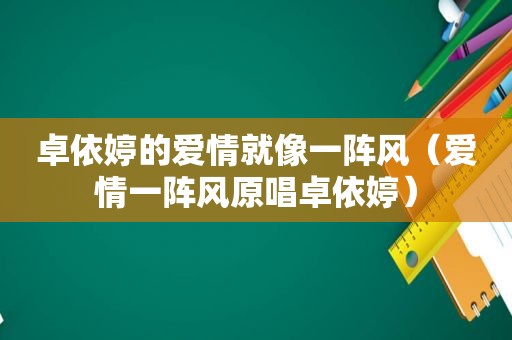 卓依婷的爱情就像一阵风（爱情一阵风原唱卓依婷）